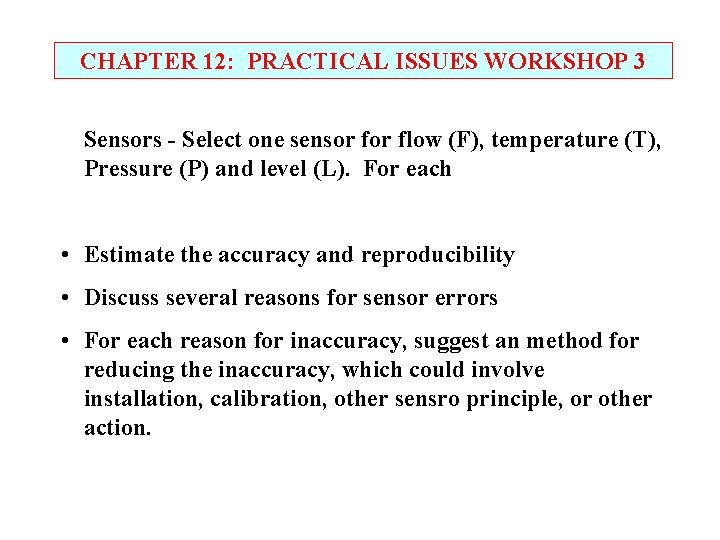 CHAPTER 12: PRACTICAL ISSUES WORKSHOP 3

Sensors - Select one sensor for flow (F), temperature (T), Pressure (P) and level (L). For each

• Estimate the accuracy and reproducibility

• Discuss several reasons for sensor errors

• For each reason for inaccuracy, suggest an method for reducing the inaccuracy, which could involve installation, calibration, other sensro principle, or other action.